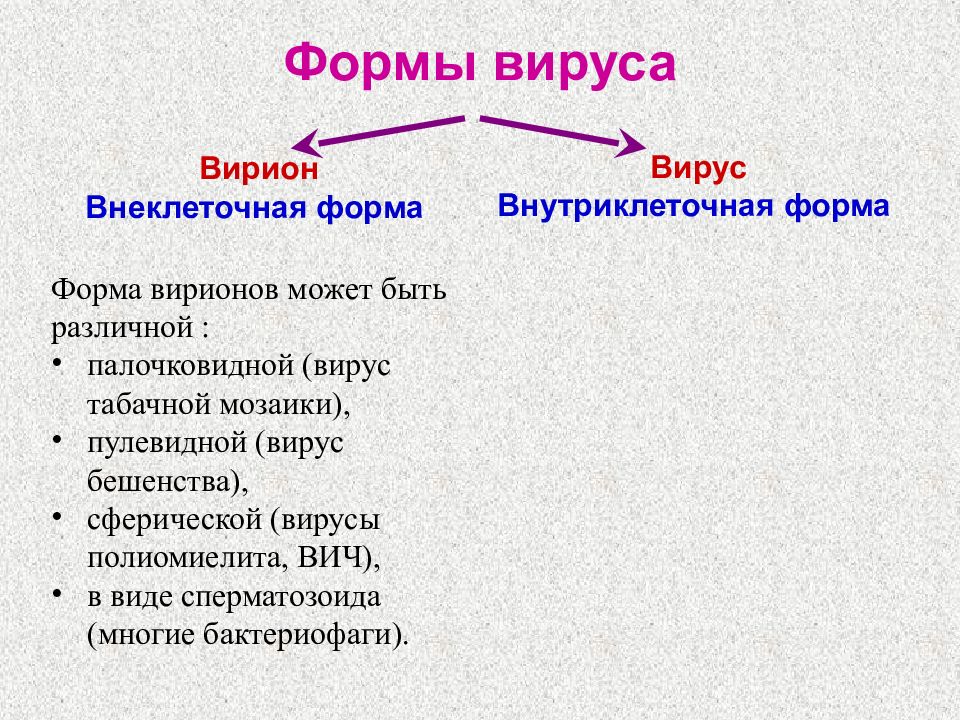 Формы вируса

Вирион
Внеклеточная форма

Вирус
Внутриклеточная форма

Форма вирионов может быть различной :
• палочковидной (вирус табачной мозаики),
• пулевидной (вирус бешенства),
• сферической (вирусы полиомиелита, ВИЧ),
• в виде сперматозоида (многие бактериофаги).